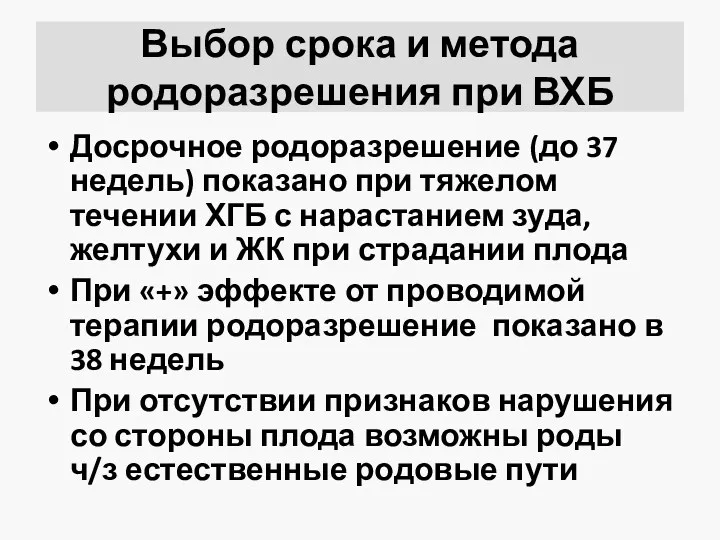 Выбор срока и метода родоразрешения при ВХБ

• Досрочное родоразрешение (до 37 недель) показано при тяжелом течении ХГБ с нарастанием зуда, желтухи и ЖК при страдании плода

• При «+» эффекте от проводимой терапии родоразрешение показано в 38 недель

• При отсутствии признаков нарушения со стороны плода возможны роды ч/з естественные родовые пути